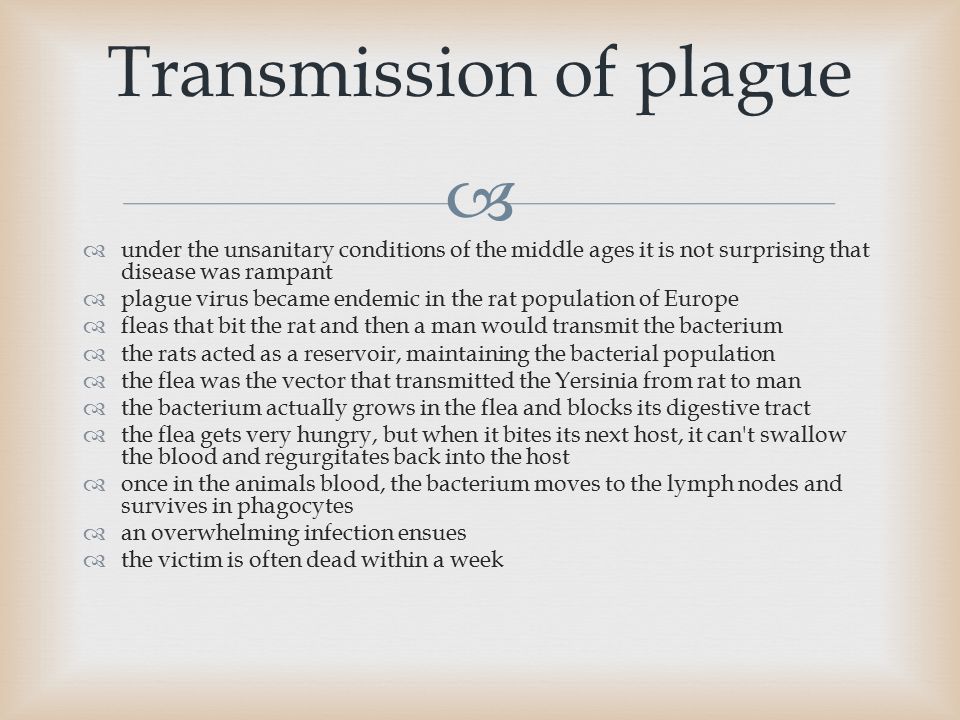 Transmission of plague

under the unsanitary conditions of the middle ages it is not surprising that disease was rampant
plague virus became endemic in the rat population of Europe
fleas that bit the rat and then a man would transmit the bacterium
the rats acted as a reservoir, maintaining the bacterial population
the flea was the vector that transmitted the Yersinia from rat to man
the bacterium actually grows in the flea and blocks its digestive tract
the flea gets very hungry, but when it bites its next host, it can't swallow the blood and regurgitates back into the host
once in the animals blood, the bacterium moves to the lymph nodes and survives in phagocytes
an overwhelming infection ensues
the victim is often dead within a week